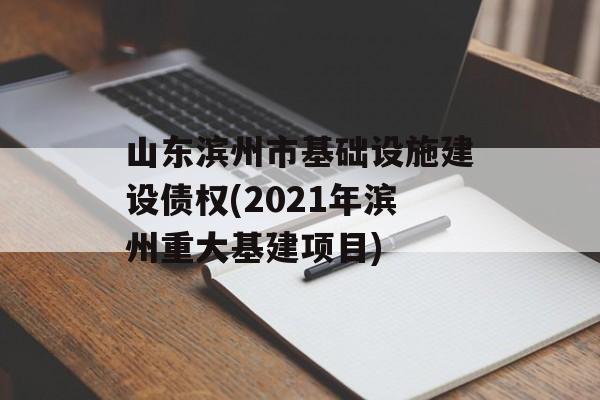 山东滨州市基础设施建设债权(2021年滨州重大基建项目)